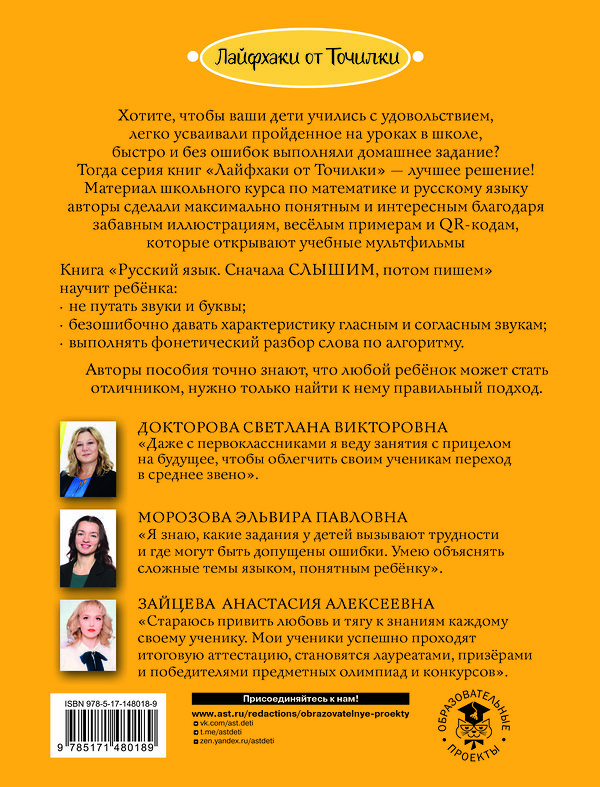 Лайфхаки от Точилки

Хотите, чтобы ваши дети учились с удовольствием, легко усваивали пройденное на уроках в школе, быстро и без ошибок выполняли домашнее задание? Тогда серия книг «Лайфхаки от Точилки» — лучшее решение! Материал школьного курса по математике и русскому языку авторы сделали максимально понятным и интересным благодаря забавным иллюстрациям, весёлым примерам и QR-кодам, которые открывают учебные мультфильмы

Книга «Русский язык. Сначала СЛЫШИМ, потом пишем» научит ребёнка:
· не путать звуки и буквы;
· безошибочно давать характеристику гласным и согласным звукам;
· выполнять фонетический разбор слова по алгоритму.

Авторы пособия точно знают, что любой ребёнок может стать отличником, нужно только найти к нему правильный подход.

ДОКТОРОВА СВЕТЛАНА ВИКТОРОВНА
«Даже с первоклассниками я веду занятия с прицелом на будущее, чтобы облегчить своим ученикам переход в среднее звено».

МОРОЗОВА ЭЛЬВИРА ПАВЛОВНА
«Я знаю, какие задания у детей вызывают трудности и где могут быть допущены ошибки. Умею объяснять сложные темы языком, понятным ребёнку».

ЗАЙЦЕВА АНАСТАСИЯ АЛЕКСЕЕВНА
«Стараюсь привить любовь и тягу к знаниям каждому своему ученику. Мои ученики успешно проходят итоговую аттестацию, становятся лауреатами, призёрами и победителями предметных олимпиад и конкурсов».

ISBN 978-5-17-148018-9
9 785171 480189

Присоединяйтесь к нам!
www.ast.ru/redactions/obrazovatelnye-proekty
vk.com/ast.deti
t.me/astdeti
zen.yandex.ru/astdeti

ОБРАЗОВАТЕЛЬНЫЕ ПРОЕКТЫ